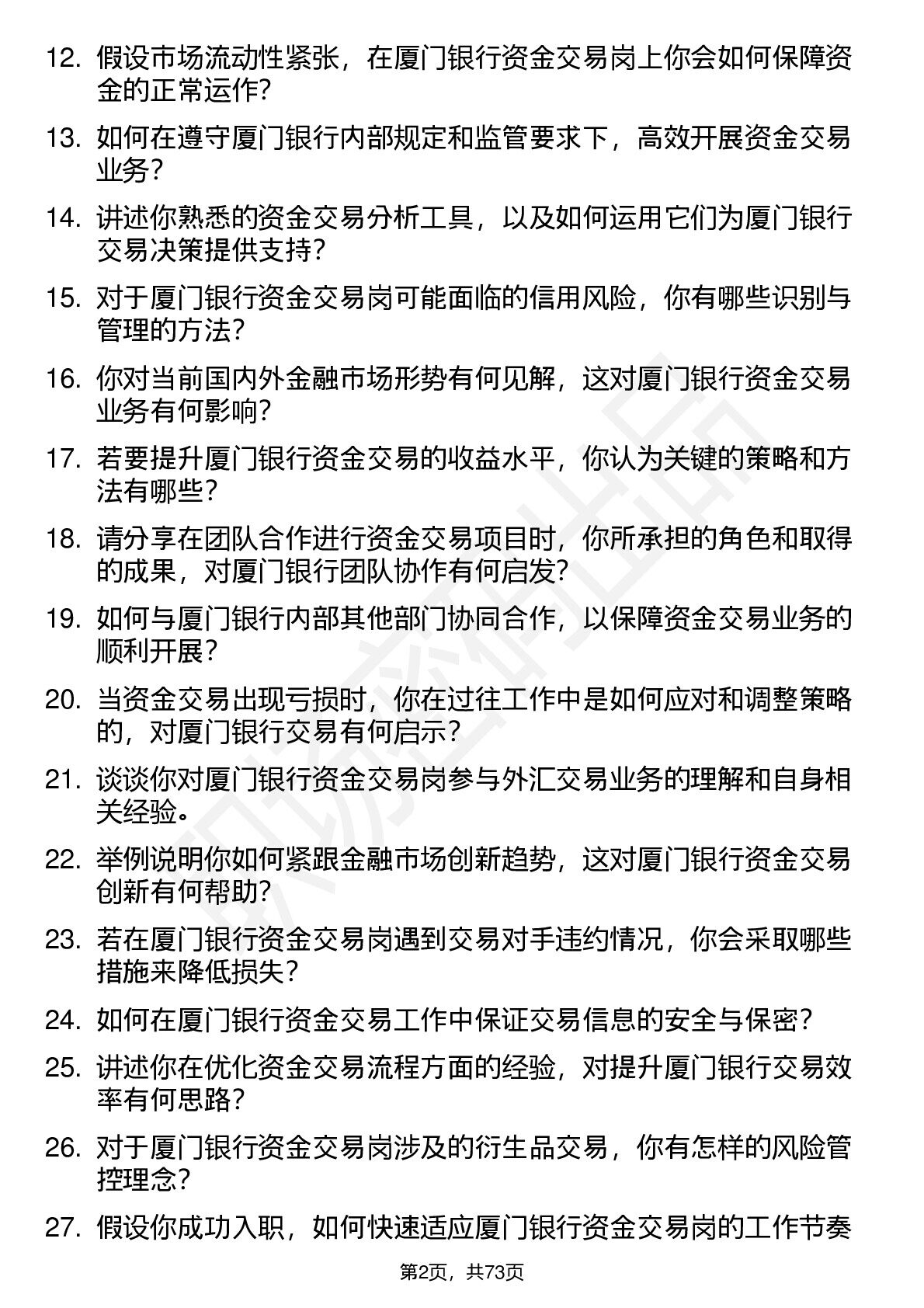 12. 假设市场流动性紧张，在厦门银行资金交易岗上你会如何保障资金的正常运作?

13. 如何在遵守厦门银行内部规定和监管要求下，高效开展资金交易业务?

14. 讲述你熟悉的资金交易分析工具，以及如何运用它们为厦门银行交易决策提供支持?

15. 对于厦门银行资金交易岗可能面临的信用风险，你有哪些识别与管理的方法?

16. 你对当前国内外金融市场形势有何见解，这对厦门银行资金交易业务有何影响?

17. 若要提升厦门银行资金交易的收益水平，你认为关键的策略和方法有哪些?

18. 请分享在团队合作进行资金交易项目时，你所承担的角色和取得的成果，对厦门银行团队协作有何启发?

19. 如何与厦门银行内部其他部门协同合作，以保障资金交易业务的顺利开展?

20. 当资金交易出现亏损时，你在过往工作中是如何应对和调整策略的，对厦门银行交易有何启示?

21. 谈谈你对厦门银行资金交易岗参与外汇交易业务的理解和自身相关经验。

22. 举例说明你如何紧跟金融市场创新趋势，这对厦门银行资金交易创新有何帮助?

23. 若在厦门银行资金交易岗遇到交易对手违约情况，你会采取哪些措施来降低损失?

24. 如何在厦门银行资金交易工作中保证交易信息的安全与保密?

25. 讲述你在优化资金交易流程方面的经验，对提升厦门银行交易效率有何思路?

26. 对于厦门银行资金交易岗涉及的衍生品交易，你有怎样的风险管控理念?

27. 假设你成功入职，如何快速适应厦门银行资金交易岗的工作节奏

第2页，共73页